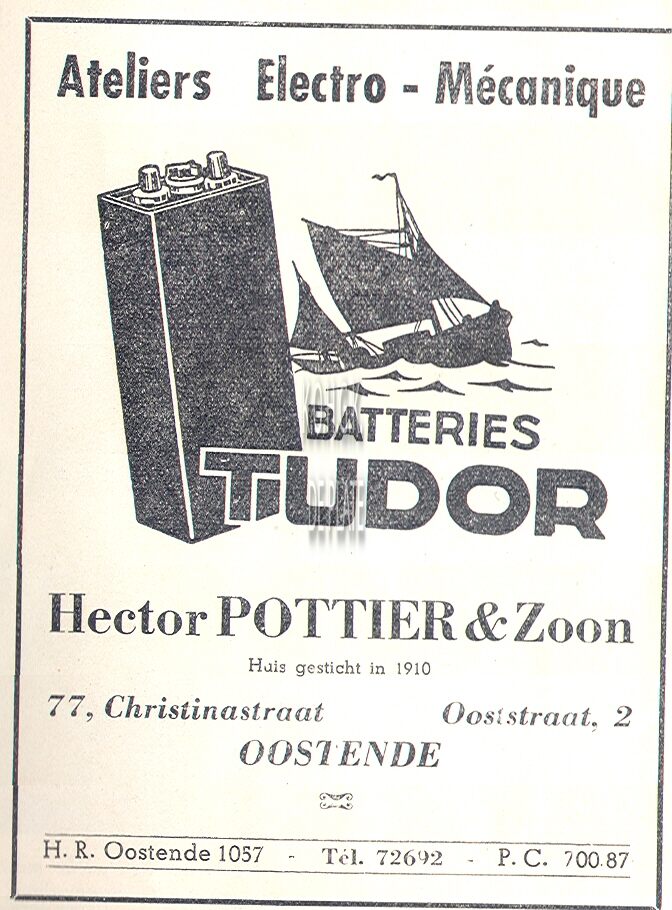 Ateliers Electro - Mécanique

BATTERIES
TUDOR

Hector POTTIER & Zoon

Huis gesticht in 1910

77, Christinastraat Ooststraat, 2

OOSTENDE

H. R. Oostende 1057 - Tél. 72692 - P. C. 700.87